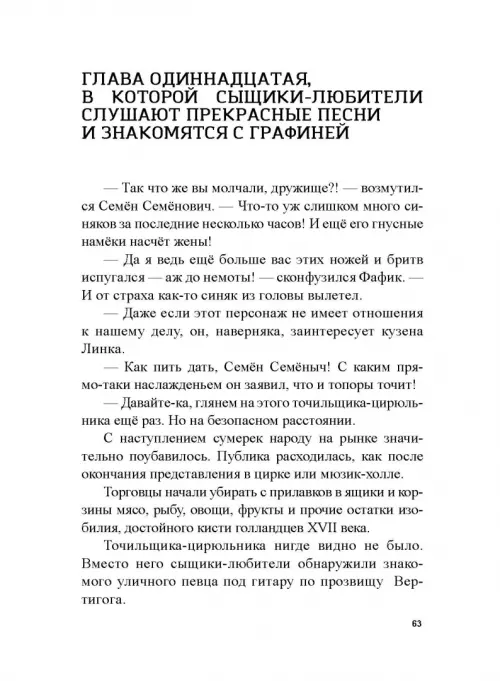 ГЛАВА ОДИННАДЦАТАЯ, В КОТОРОЙ СЫЩИКИ-ЛЮБИТЕЛИ СЛУШАЮТ ПРЕКРАСНЫЕ ПЕСНИ И ЗНАКОМЯТСЯ С ГРАФИНЕЙ

— Так что же вы молчали, дружище?! — возмутился Семён Семёнович. — Что-то уж слишком много синяков за последние несколько часов! И ещё его гнусные намёки насчёт жены!

— Да я ведь ещё больше вас этих ножей и бритв испугался — аж до немоты! — сконфузился Фафик. — И от страха как-то синяк из головы вылетел.

— Даже если этот персонаж не имеет отношения к нашему делу, он, наверняка, заинтересует кузена Линка.

— Как пить дать, Семён Семёныч! С каким прямо-таки наслажденьем он заявил, что и топоры точит!

— Давайте-ка, глянем на этого точильщика-цирюльника ещё раз. Но на безопасном расстоянии.

С наступлением сумерек народу на рынке значительно поубавилось. Публика расходилась, как после окончания представления в цирке или мюзик-холле.

Торговцы начали убирать с прилавков в ящики и корзины мясо, рыбу, овощи, фрукты и прочие остатки изобилия, достойного кисти голландцев XVII века.

Точильщика-цирюльника нигде видно не было. Вместо него сыщики-любители обнаружили знакомого уличного певца под гитару по прозвищу Вертигога.

63